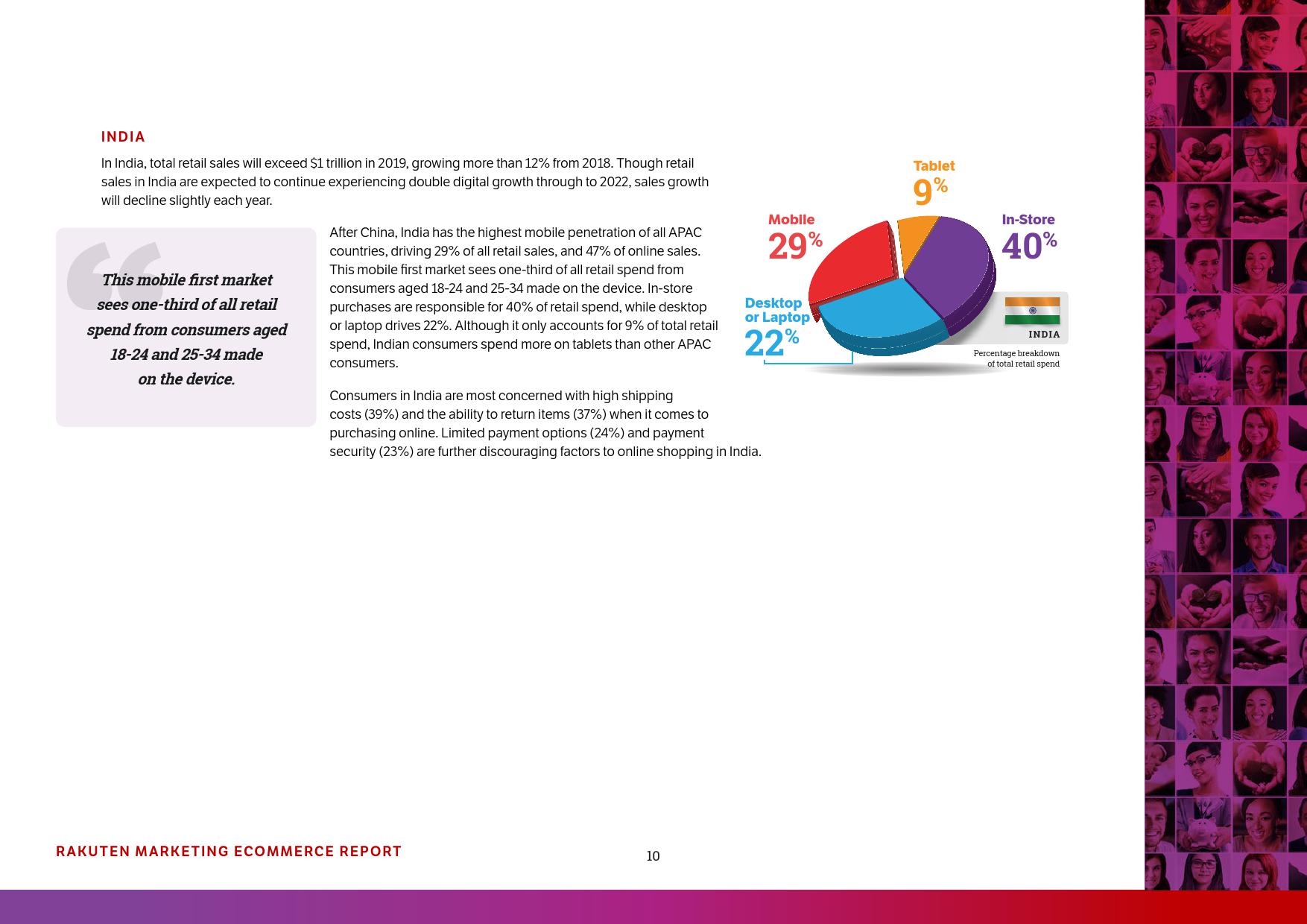 INDIA

In India, total retail sales will exceed $1 trillion in 2019, growing more than 12% from 2018. Though retail sales in India are expected to continue experiencing double digital growth through to 2022, sales growth will decline slightly each year.

This mobile first market sees one-third of all retail spend from consumers aged 18-24 and 25-34 made on the device.

After China, India has the highest mobile penetration of all APAC countries, driving 29% of all retail sales, and 47% of online sales. This mobile first market sees one-third of all retail spend from consumers aged 18-24 and 25-34 made on the device. In-store purchases are responsible for 40% of retail spend, while desktop or laptop drives 22%. Although it only accounts for 9% of total retail spend, Indian consumers spend more on tablets than other APAC consumers.

Consumers in India are most concerned with high shipping costs (39%) and the ability to return items (37%) when it comes to purchasing online. Limited payment options (24%) and payment security (23%) are further discouraging factors to online shopping in India.

Tablet
9%

Mobile
29%

In-Store
40%

Desktop or Laptop
22%

INDIA

Percentage breakdown of total retail spend

RAKUTEN MARKETING ECOMMERCE REPORT

10